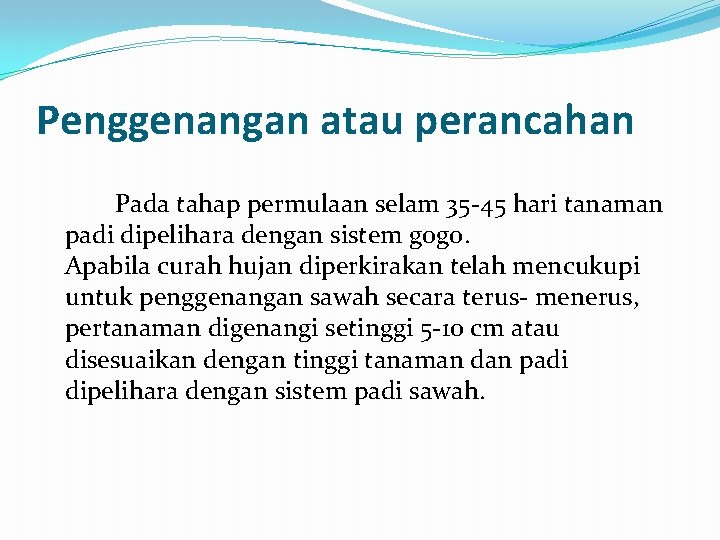 Penggenangan atau perancahan

Pada tahap permulaan selam 35-45 hari tanaman padi dipelihara dengan sistem gogo.
Apabila curah hujan diperkirakan telah mencukupi untuk penggenangan sawah secara terus- menerus, pertanaman digenangi setinggi 5-10 cm atau disesuaikan dengan tinggi tanaman dan padi dipelihara dengan sistem padi sawah.